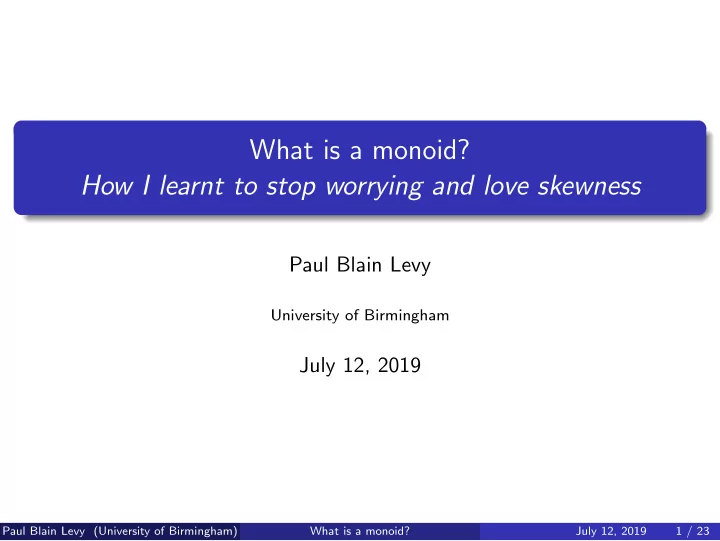 What is a monoid?
How I learnt to stop worrying and love skewness

Paul Blain Levy

University of Birmingham

July 12, 2019

Paul Blain Levy (University of Birmingham) What is a monoid? July 12, 2019 1 / 23